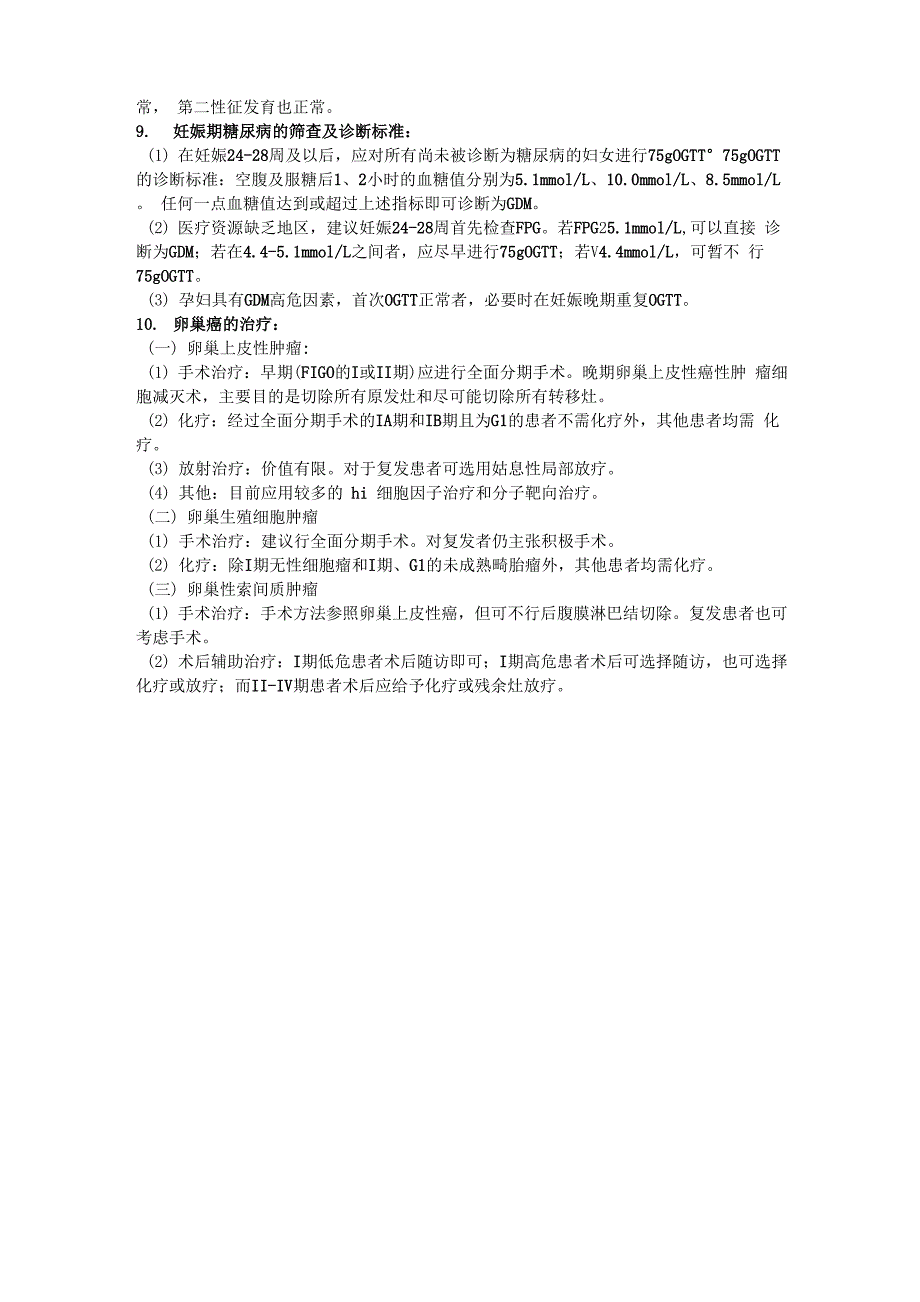 常， 第二性征发育也正常。

9. 妊娠期糖尿病的筛查及诊断标准：

(1) 在妊娠24-28周及以后，应对所有尚未被诊断为糖尿病的妇女进行75gOGTT° 75gOGTT的诊断标准：空腹及服糖后1、2小时的血糖值分别为5.1mmol/L、10.0mmol/L、8.5mmol/L。 任何一点血糖值达到或超过上述指标即可诊断为GDM。

(2) 医疗资源缺乏地区，建议妊娠24-28周首先检查FPG。若FPG25.1mmol/L,可以直接 诊断为GDM；若在4.4-5.1mmol/L之间者，应尽早进行75gOGTT；若V4.4mmol/L，可暂不 行75gOGTT。

(3) 孕妇具有GDM高危因素，首次OGTT正常者，必要时在妊娠晚期重复OGTT。

10. 卵巢癌的治疗：

(一) 卵巢上皮性肿瘤:

(1) 手术治疗：早期(FIGO的I或II期)应进行全面分期手术。晚期卵巢上皮性癌性肿 瘤细胞减灭术，主要目的是切除所有原发灶和尽可能切除所有转移灶。

(2) 化疗：经过全面分期手术的IA期和IB期且为G1的患者不需化疗外，其他患者均需 化疗。

(3) 放射治疗：价值有限。对于复发患者可选用姑息性局部放疗。

(4) 其他：目前应用较多的 hi 细胞因子治疗和分子靶向治疗。

(二) 卵巢生殖细胞肿瘤

(1) 手术治疗：建议行全面分期手术。对复发者仍主张积极手术。

(2) 化疗：除I期无性细胞瘤和I期、G1的未成熟畸胎瘤外，其他患者均需化疗。

(三) 卵巢性索间质肿瘤

(1) 手术治疗：手术方法参照卵巢上皮性癌，但可不行后腹膜淋巴结切除。复发患者也可考虑手术。

(2) 术后辅助治疗：I期低危患者术后随访即可；I期高危患者术后可选择随访，也可选择化疗或放疗；而II-IV期患者术后应给予化疗或残余灶放疗。